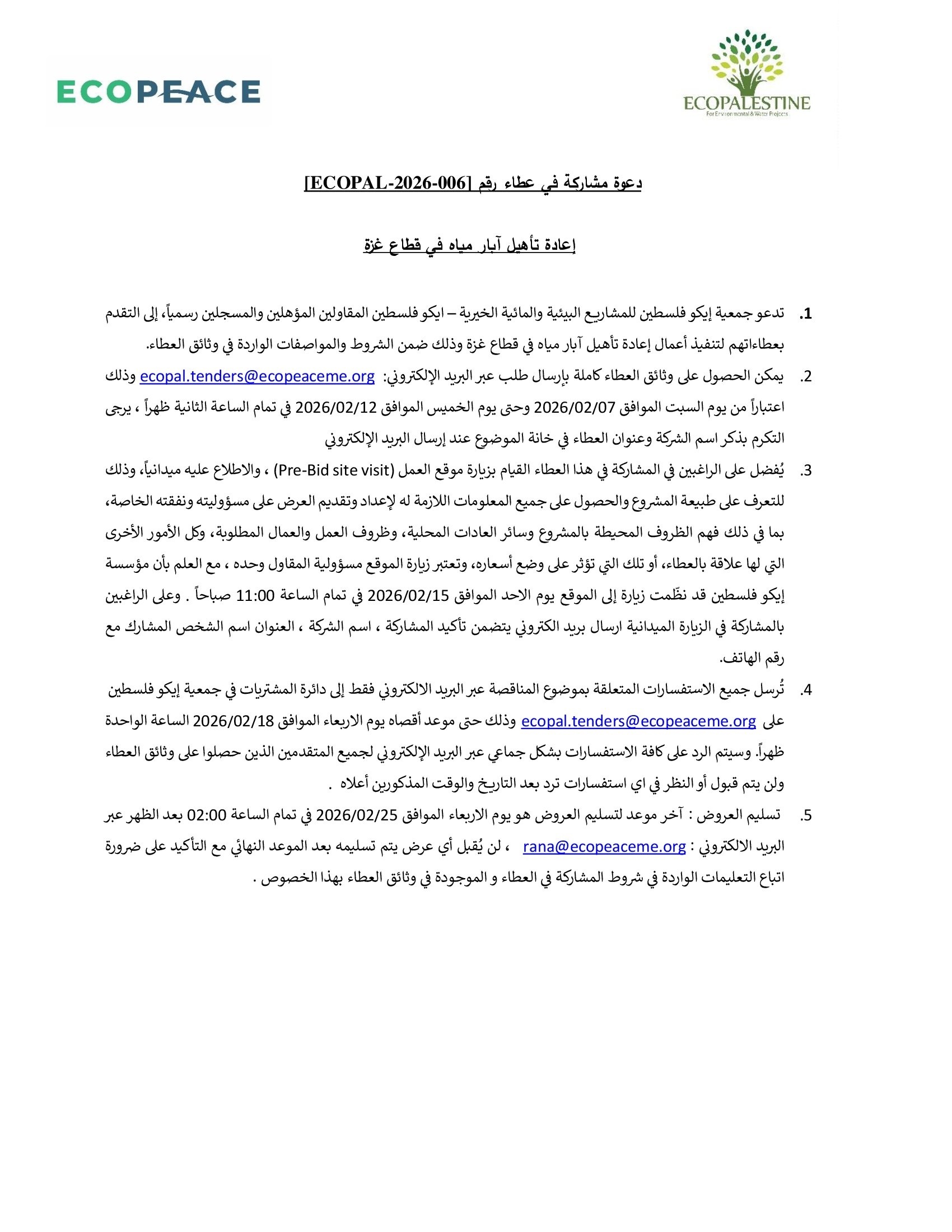 ECOPEACE

ECOPALESTINE
For Environmental & Water Projects

دعوة مشاركة في عطاء رقم [ECOPAL-2026-006]

إعادة تأهيل آبار مياه في قطاع غزة

1. تدعو جمعية إيكو فلسطين للمشاريع البيئية والمائية الخيرية – ايكو فلسطين المقاولين المؤهلين والمسجلين رسمياً، إلى التقدم بعطاءاتهم لتنفيذ أعمال إعادة تأهيل آبار مياه في قطاع غزة وذلك ضمن الشروط والمواصفات الواردة في وثائق العطاء.

2. يمكن الحصول على وثائق العطاء كاملة بإرسال طلب عبر البريد الإلكتروني: ecopal.tenders@ecopeaceme.org وذلك اعتباراً من يوم السبت الموافق 2026/02/07 وحتى يوم الخميس الموافق 2026/02/12 في تمام الساعة الثانية ظهراً ، يرجى التكرم بذكر اسم الشركة وعنوان العطاء في خانة الموضوع عند إرسال البريد الإلكتروني

3. يُفضل على الراغبين في المشاركة في هذا العطاء القيام بزيارة موقع العمل (Pre-Bid site visit) ، والاطلاع عليه ميدانياً، وذلك للتعرف على طبيعة المشروع والحصول على جميع المعلومات اللازمة له لإعداد وتقديم العرض على مسؤوليته ونفقته الخاصة، بما في ذلك فهم الظروف المحيطة بالمشروع وسائر العادات المحلية، وظروف العمل والعمال المطلوبة، وكل الأمور الأخرى التي لها علاقة بالعطاء، أو تلك التي تؤثر على وضع أسعاره، وتعتبر زيارة الموقع مسؤولية المقاول وحده ، مع العلم بأن مؤسسة إيكو فلسطين قد نظّمت زيارة إلى الموقع يوم الاحد الموافق 2026/02/15 في تمام الساعة 11:00 صباحاً . وعلى الراغبين بالمشاركة في الزيارة الميدانية ارسال بريد الكتروني يتضمن تأكيد المشاركة ، اسم الشركة ، العنوان اسم الشخص المشارك مع رقم الهاتف.

4. تُرسل جميع الاستفسارات المتعلقة بموضوع المناقصة عبر البريد الالكتروني فقط إلى دائرة المشتريات في جمعية إيكو فلسطين على ecopal.tenders@ecopeaceme.org وذلك حتى موعد أقصاه يوم الاربعاء الموافق 2026/02/18 الساعة الواحدة ظهراً. وسيتم الرد على كافة الاستفسارات بشكل جماعي عبر البريد الإلكتروني لجميع المتقدمين الذين حصلوا على وثائق العطاء ولن يتم قبول أو النظر في اي استفسارات ترد بعد التاريخ والوقت المذكورين أعلاه .

5. تسليم العروض : آخر موعد لتسليم العروض هو يوم الاربعاء الموافق 2026/02/25 في تمام الساعة 02:00 بعد الظهر عبر البريد الالكتروني : rana@ecopeaceme.org ، لن يُقبل أي عرض يتم تسليمه بعد الموعد النهائي مع التأكيد على ضرورة اتباع التعليمات الواردة في شروط المشاركة في العطاء و الموجودة في وثائق العطاء بهذا الخصوص .